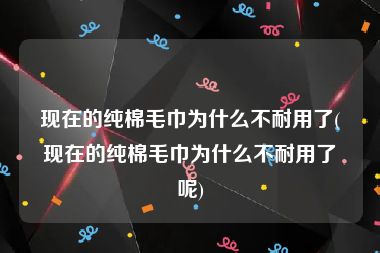 现在的纯棉毛巾为什么不耐用了(现在的纯棉毛巾为什么不耐用了呢)